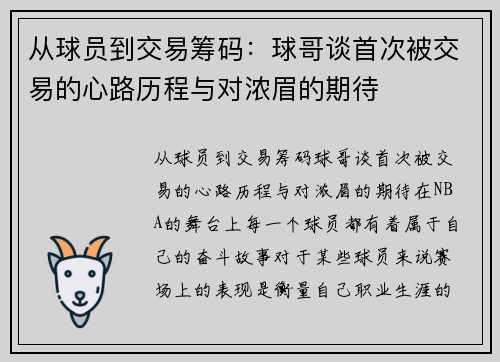 从球员到交易筹码：球哥谈首次被交易的心路历程与对浓眉的期待

从球员到交易筹码球哥谈首次被交易的心路历程与对浓眉的期待在NBA的舞台上每一个球员都有着属于自己的奋斗故事对于某些球员来说赛场上的表现是衡量自己职业生涯的